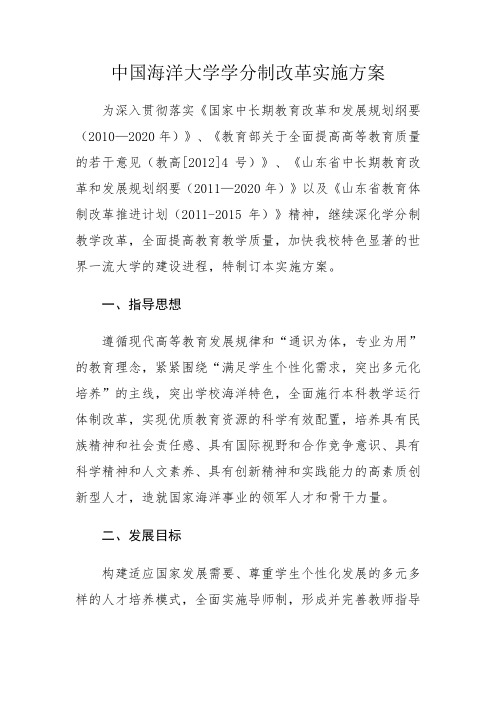 中国海洋大学学分制改革实施方案

为深入贯彻落实《国家中长期教育改革和发展规划纲要（2010—2020 年）》、《教育部关于全面提高高等教育质量的若干意见（教高[2012]4 号）》、《山东省中长期教育改革和发展规划纲要（2011—2020 年）》以及《山东省教育体制改革推进计划（2011-2015 年）》精神，继续深化学分制教学改革，全面提高教育教学质量，加快我校特色显著的世界一流大学的建设进程，特制订本实施方案。

一、指导思想

遵循现代高等教育发展规律和“通识为体，专业为用”的教育理念，紧紧围绕“满足学生个性化需求，突出多元化培养”的主线，突出学校海洋特色，全面施行本科教学运行体制改革，实现优质教育资源的科学有效配置，培养具有民族精神和社会责任感、具有国际视野和合作竞争意识、具有科学精神和人文素养、具有创新精神和实践能力的高素质创新型人才，造就国家海洋事业的领军人才和骨干力量。

二、发展目标

构建适应国家发展需要、尊重学生个性化发展的多元多样的人才培养模式，全面实施导师制，形成并完善教师指导